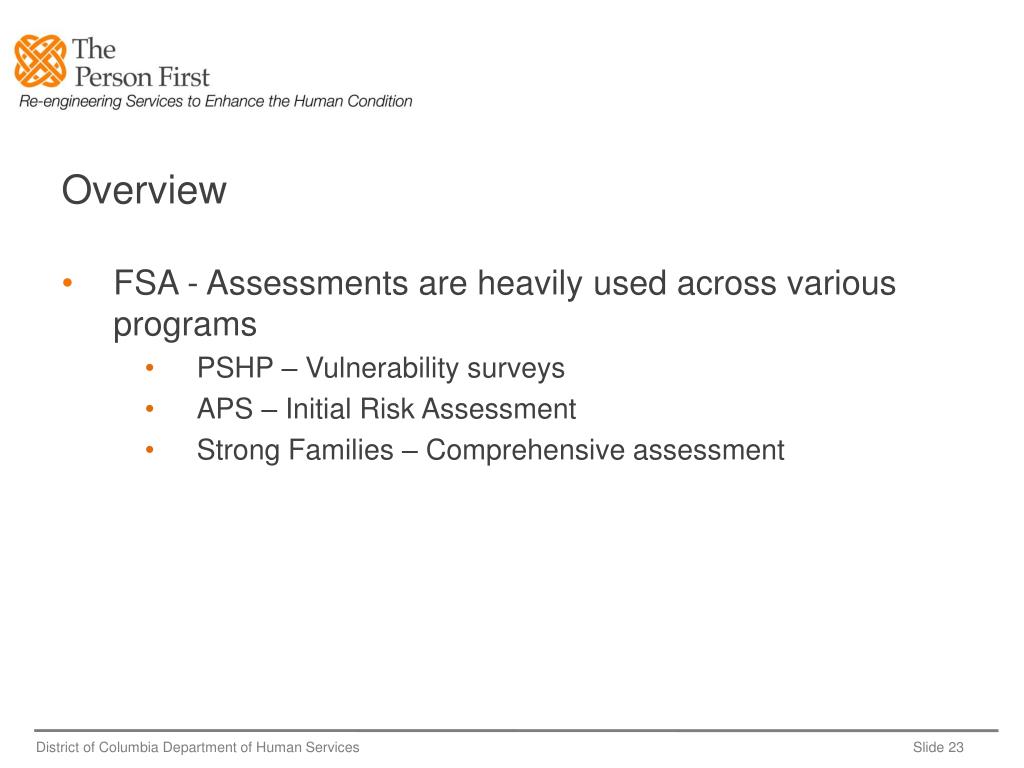 The Person First
Re-engineering Services to Enhance the Human Condition

Overview

• FSA - Assessments are heavily used across various programs
  • PSHP – Vulnerability surveys
  • APS – Initial Risk Assessment
  • Strong Families – Comprehensive assessment

District of Columbia Department of Human Services

Slide 23